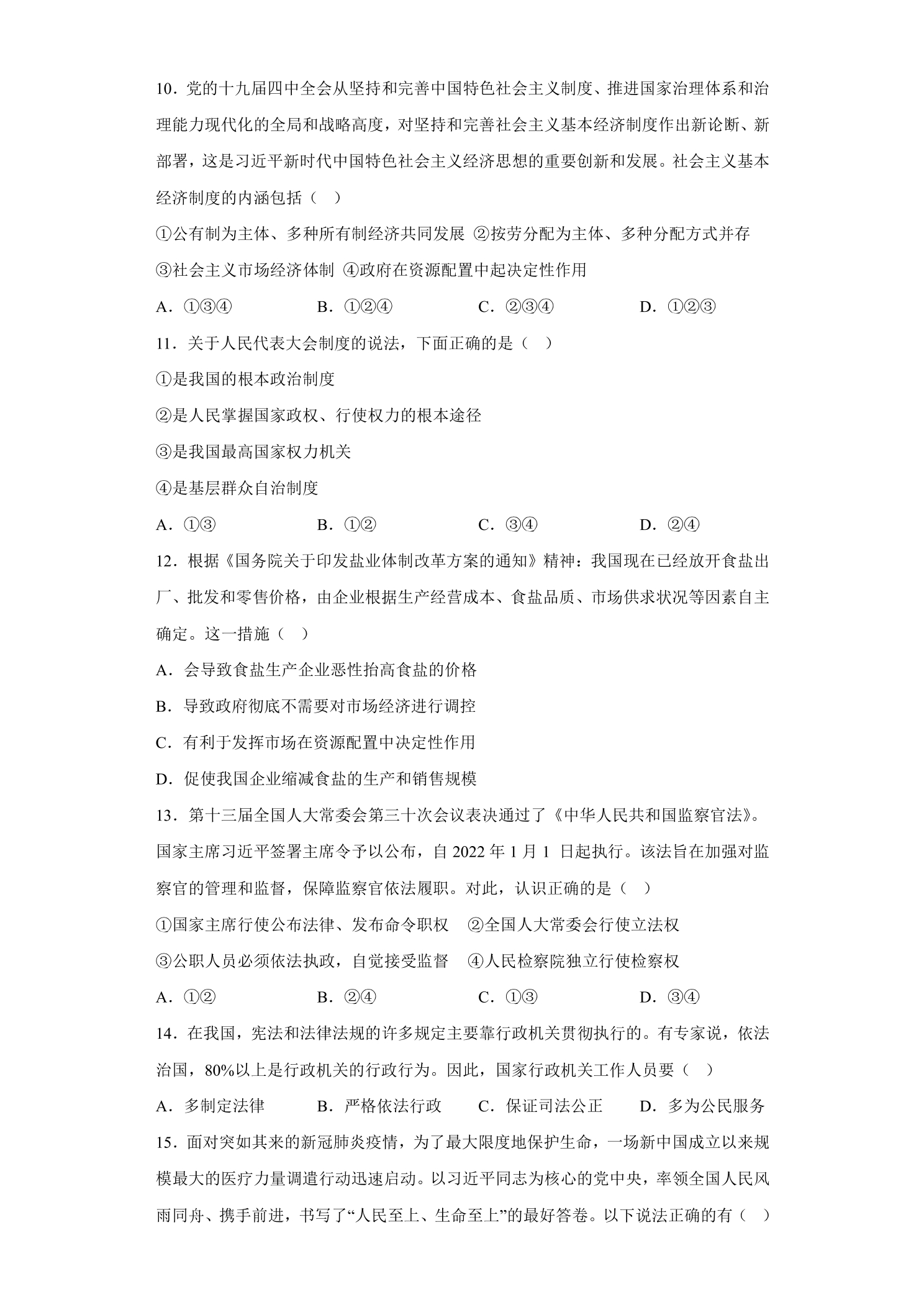 10．党的十九届四中全会从坚持和完善中国特色社会主义制度、推进国家治理体系和治理能力现代化的全局和战略高度，对坚持和完善社会主义基本经济制度作出新论断、新部署，这是习近平新时代中国特色社会主义经济思想的重要创新和发展。社会主义基本经济制度的内涵包括（ ）

①公有制为主体、多种所有制经济共同发展 ②按劳分配为主体、多种分配方式并存

③社会主义市场经济体制 ④政府在资源配置中起决定性作用

A．①③④ B．①②④ C．②③④ D．①②③

11．关于人民代表大会制度的说法，下面正确的是（ ）

①是我国的根本政治制度

②是人民掌握国家政权、行使权力的根本途径

③是我国最高国家权力机关

④是基层群众自治制度

A．①③ B．①② C．③④ D．②④

12．根据《国务院关于印发盐业体制改革方案的通知》精神：我国现在已经放开食盐出厂、批发和零售价格，由企业根据生产经营成本、食盐品质、市场供求状况等因素自主确定。这一措施（ ）

A．会导致食盐生产企业恶性抬高食盐的价格

B．导致政府彻底不需要对市场经济进行调控

C．有利于发挥市场在资源配置中决定性作用

D．促使我国企业缩减食盐的生产和销售规模

13．第十三届全国人大常委会第三十次会议表决通过了《中华人民共和国监察官法》。国家主席习近平签署主席令予以公布，自2022年1月1日起执行。该法旨在加强对监察官的管理和监督，保障监察官依法履职。对此，认识正确的是（ ）

①国家主席行使公布法律、发布命令职权 ②全国人大常委会行使立法权

③公职人员必须依法执政，自觉接受监督 ④人民检察院独立行使检察权

A．①② B．②④ C．①③ D．③④

14．在我国，宪法和法律法规的许多规定主要靠行政机关贯彻执行的。有专家说，依法治国，80%以上是行政机关的行政行为。因此，国家行政机关工作人员要（ ）

A．多制定法律 B．严格依法行政 C．保证司法公正 D．多为公民服务

15．面对突如其来的新冠肺炎疫情，为了最大限度地保护生命，一场新中国成立以来规模最大的医疗力量调遣行动迅速启动。以习近平同志为核心的党中央，率领全国人民风雨同舟、携手前进，书写了“人民至上、生命至上”的最好答卷。以下说法正确的有（ ）